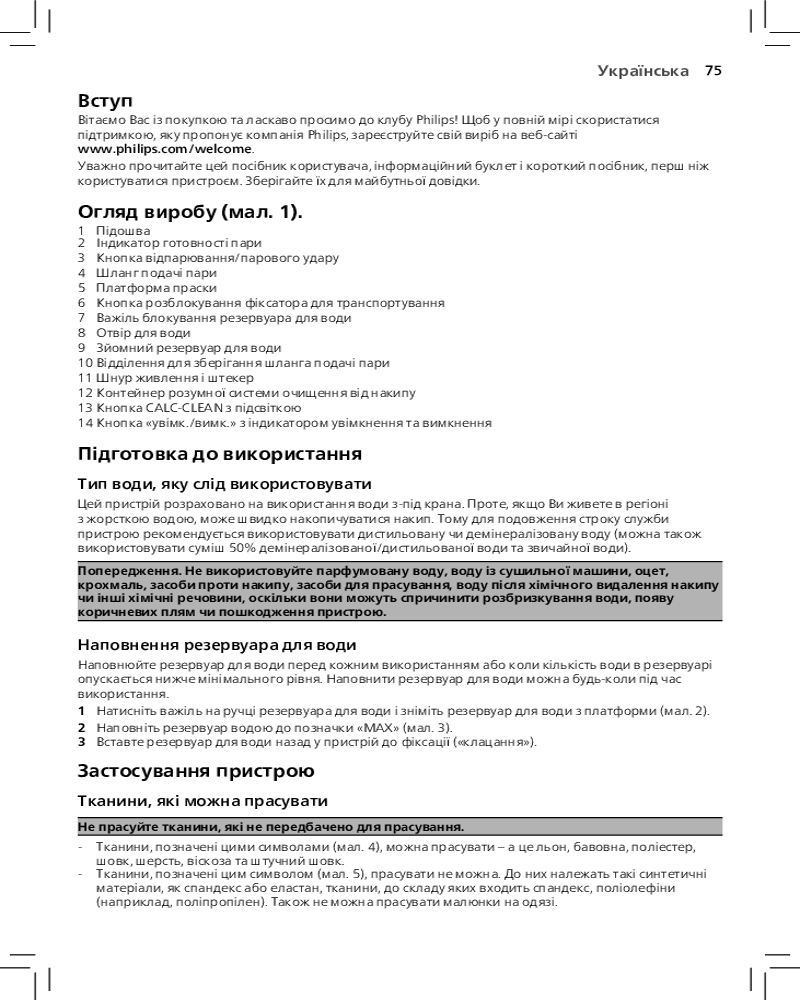 Українська 75

Вступ
Вітаємо Вас із покупкою та ласкаво просимо до клубу Philips! Щоб у повній мірі скористатися підтримкою, яку пропонує компанія Philips, зареєструйте свій виріб на веб-сайті www.philips.com/welcome.
Уважно прочитайте цей посібник користувача, інформаційний буклет і короткий посібник, перш ніж користуватися пристроєм. Зберігайте їх для майбутньої довідки.

Огляд виробу (мал. 1).
1 Підошва
2 Індикатор готовності пари
3 Кнопка відпарювання/парового удару
4 Шланг подачі пари
5 Платформа праски
6 Кнопка розблокування фіксатора для транспортування
7 Важіль блокування резервуара для води
8 Отвір для води
9 Зйомний резервуар для води
10 Відділення для зберігання шланга подачі пари
11 Шнур живлення і штекер
12 Контейнер розумної системи очищення від накипу
13 Кнопка CALC-CLEAN з підсвіткою
14 Кнопка «увімк./вимк.» з індикатором увімкнення та вимкнення

Підготовка до використання

Тип води, яку слід використовувати
Цей пристрій розраховано на використання води з-під крана. Проте, якщо Ви живете в регіоні з жорсткою водою, може швидко накопичуватися накип. Тому для подовження строку служби пристрою рекомендується використовувати дистильовану чи демінералізовану воду (можна також використовувати суміш 50% демінералізованої/дистильованої води та звичайної води).

Попередження. Не використовуйте парфумовану воду, воду із сушильної машини, оцет, крохмаль, засоби проти накипу, засоби для прасування, воду після хімічного видалення накипу чи інші хімічні речовини, оскільки вони можуть спричинити розбризкування води, появу коричневих плям чи пошкодження пристрою.

Наповнення резервуара для води
Наповнюйте резервуар для води перед кожним використанням або коли кількість води в резервуарі опускається нижче мінімального рівня. Наповнити резервуар для води можна будь-коли під час використання.
1 Натисніть важіль на ручці резервуара для води і зніміть резервуар для води з платформи (мал. 2).
2 Наповніть резервуар водою до позначки «MAX» (мал. 3).
3 Вставте резервуар для води назад у пристрій до фіксації («клацання»).

Застосування пристрою

Тканини, які можна прасувати

Не прасуйте тканини, які не передбачено для прасування.

- Тканини, позначені цими символами (мал. 4), можна прасувати – а це льон, бавовна, поліестер, шовк, шерсть, віскоза та штучний шовк.
- Тканини, позначені цим символом (мал. 5), прасувати не можна. До них належать такі синтетичні матеріали, як спандекс або еластан, тканини, до складу яких входить спандекс, поліолефіни (наприклад, поліпропілен). Також не можна прасувати малюнки на одязі.